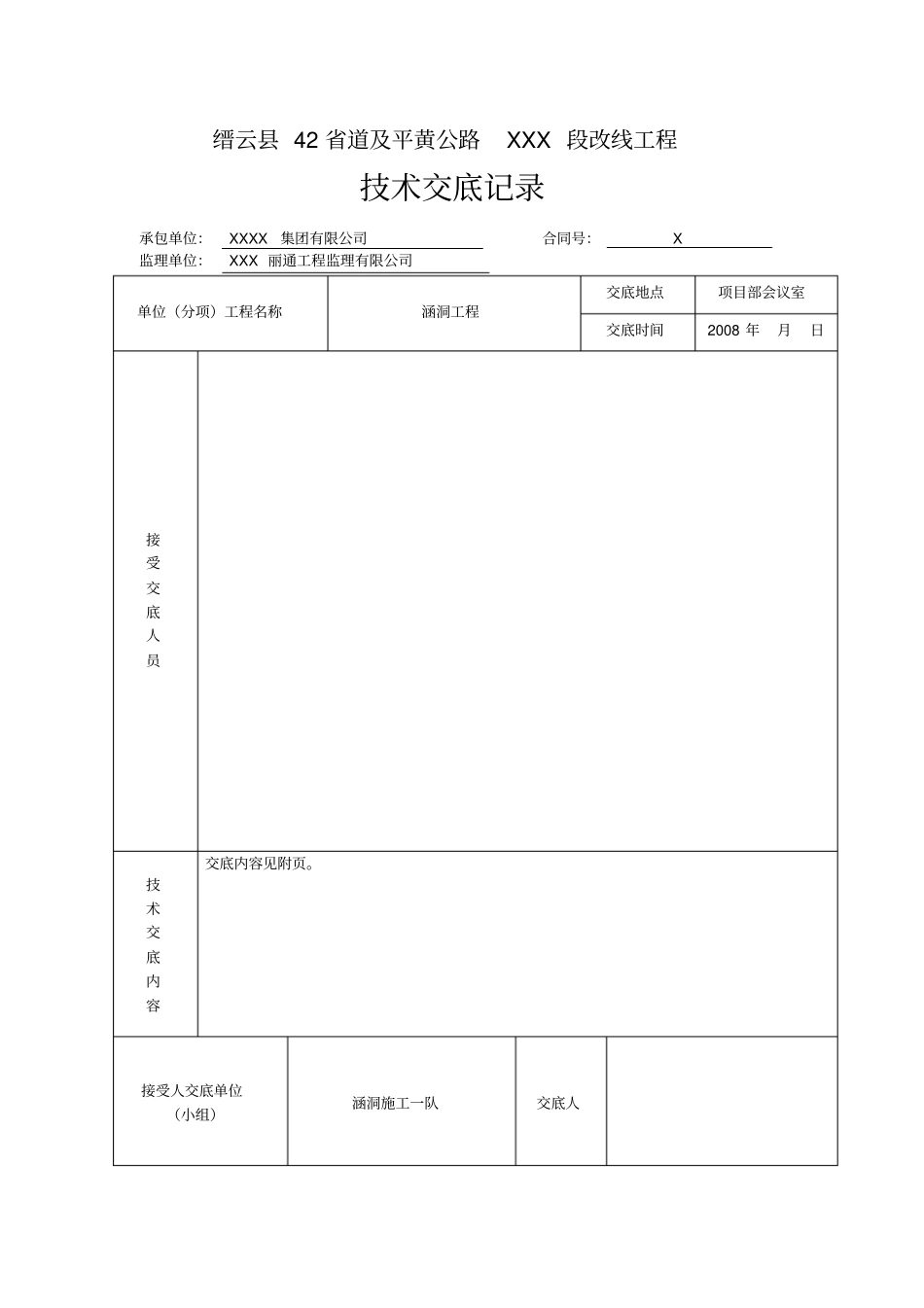 缙云县 42 省道及平黄公路 XXX 段改线工程

技术交底记录

承包单位: XXXX 集团有限公司 合同号: X
监理单位: XXX 丽通工程监理有限公司

| 单位（分项）工程名称 | 涵洞工程 | 交底地点 | 项目部会议室 |
|---|---|---|---|
| | | 交底时间 | 2008 年 月 日 |

| 接受交底人员 | |
|---|---|
| 技术交底内容 | 交底内容见附页。 |

| 接受人交底单位（小组） | 涵洞施工一队 | 交底人 | |
|---|---|---|---|